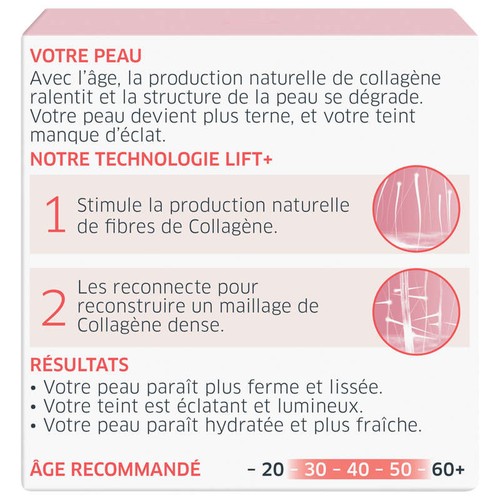 VOTRE PEAU
Avec l'âge, la production naturelle de collagène ralentit et la structure de la peau se dégrade. Votre peau devient plus terne, et votre teint manque d'éclat.

NOTRE TECHNOLOGIE LIFT+

1 Stimule la production naturelle de fibres de Collagène.

2 Les reconnecte pour reconstruire un maillage de Collagène dense.

RÉSULTATS
• Votre peau paraît plus ferme et lissée.
• Votre teint est éclatant et lumineux.
• Votre peau paraît hydratée et plus fraîche.

ÂGE RECOMMANDÉ – 20 – 30 – 40 – 50 – 60+